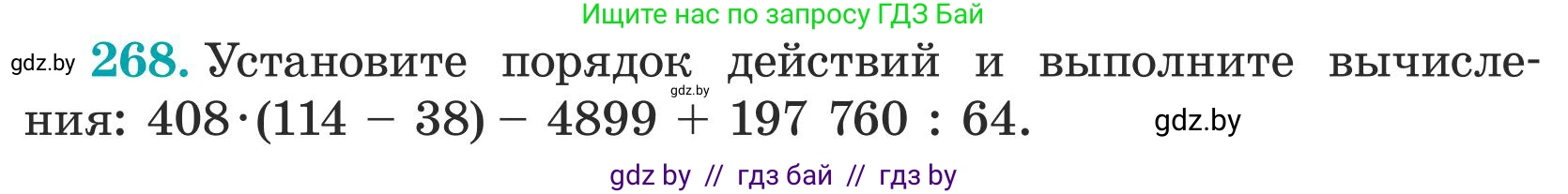 Ищите нас по запросу ГДЗ Бай

gdz.by **268.** Установите порядок действий и выполните вычисления: $408 \cdot (114 - 38) - 4899 + 197\ 760 : 64$.

gdz.by

gdz.by

gdz by // гдз бай // гдз by